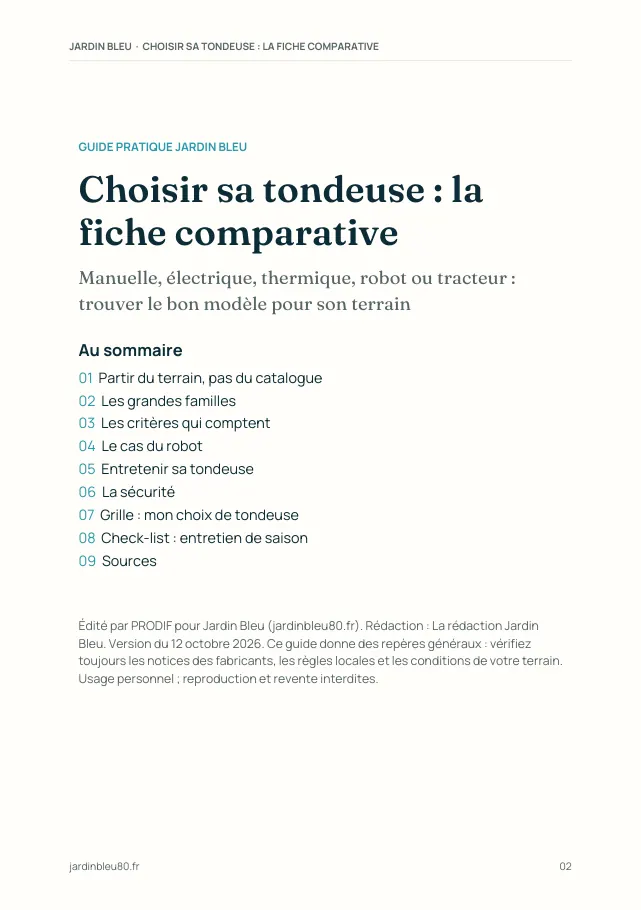 JARDIN BLEU · CHOISIR SA TONDEUSE : LA FICHE COMPARATIVE

GUIDE PRATIQUE JARDIN BLEU

Choisir sa tondeuse : la fiche comparative

Manuelle, électrique, thermique, robot ou tracteur : trouver le bon modèle pour son terrain

Au sommaire

01 Partir du terrain, pas du catalogue
02 Les grandes familles
03 Les critères qui comptent
04 Le cas du robot
05 Entretenir sa tondeuse
06 La sécurité
07 Grille : mon choix de tondeuse
08 Check-list : entretien de saison
09 Sources

Édité par PRODIF pour Jardin Bleu (jardinbleu80.fr). Rédaction : La rédaction Jardin Bleu. Version du 12 octobre 2026. Ce guide donne des repères généraux : vérifiez toujours les notices des fabricants, les règles locales et les conditions de votre terrain. Usage personnel ; reproduction et revente interdites.

jardinbleu80.fr

02